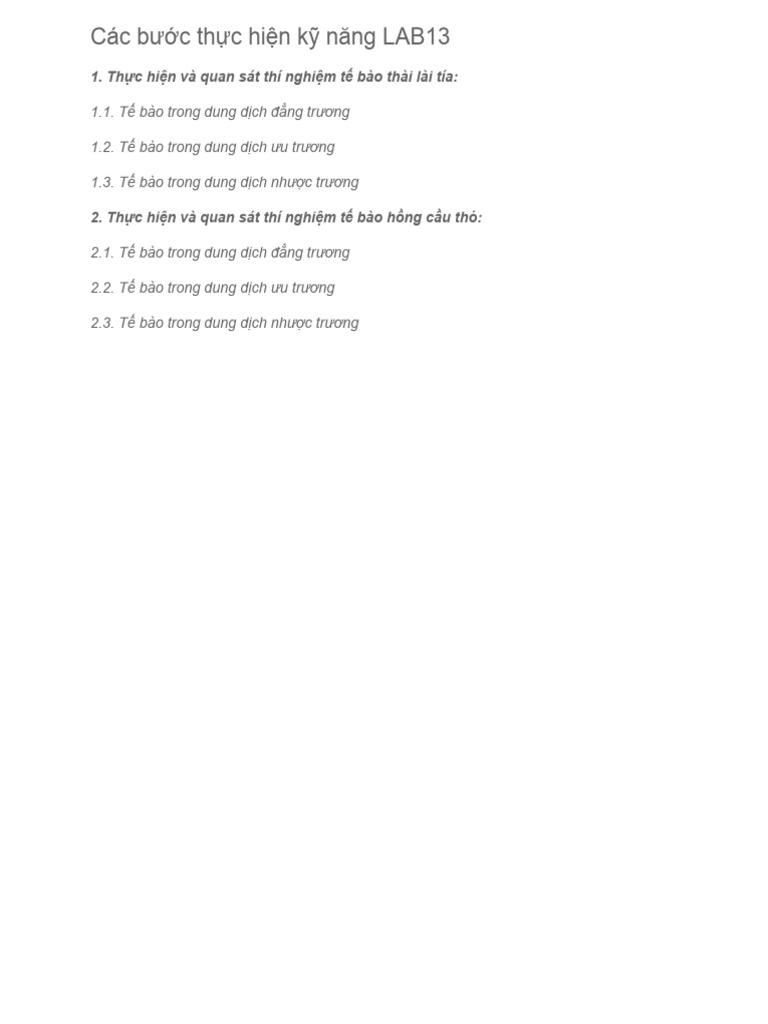 Các bước thực hiện kỹ năng LAB13

1. Thực hiện và quan sát thí nghiệm tế bào thài lài tía:

1.1. Tế bào trong dung dịch đẳng trương

1.2. Tế bào trong dung dịch ưu trương

1.3. Tế bào trong dung dịch nhược trương

2. Thực hiện và quan sát thí nghiệm tế bào hồng cầu thỏ:

2.1. Tế bào trong dung dịch đẳng trương

2.2. Tế bào trong dung dịch ưu trương

2.3. Tế bào trong dung dịch nhược trương